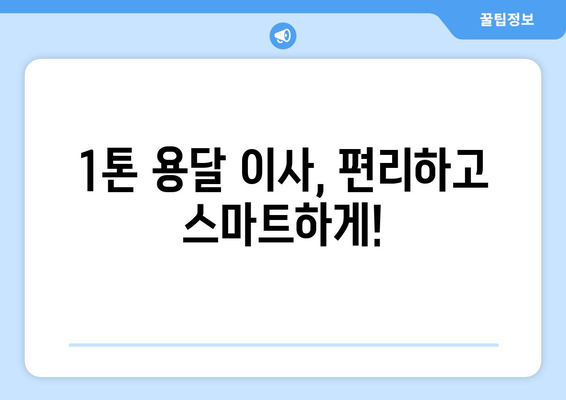 꿀팁정보

1톤 용달 이사, 편리하고 스마트하게!